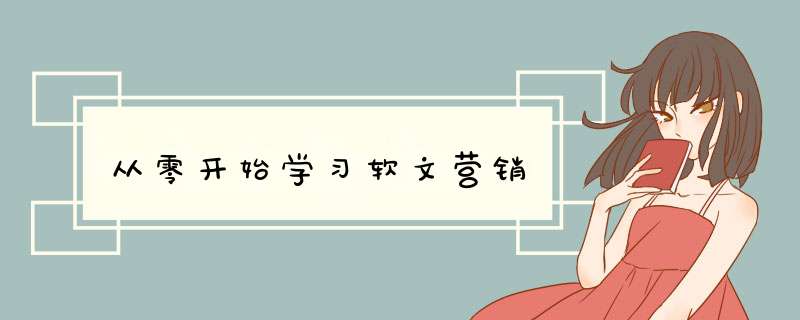 从零开始学习软文营销